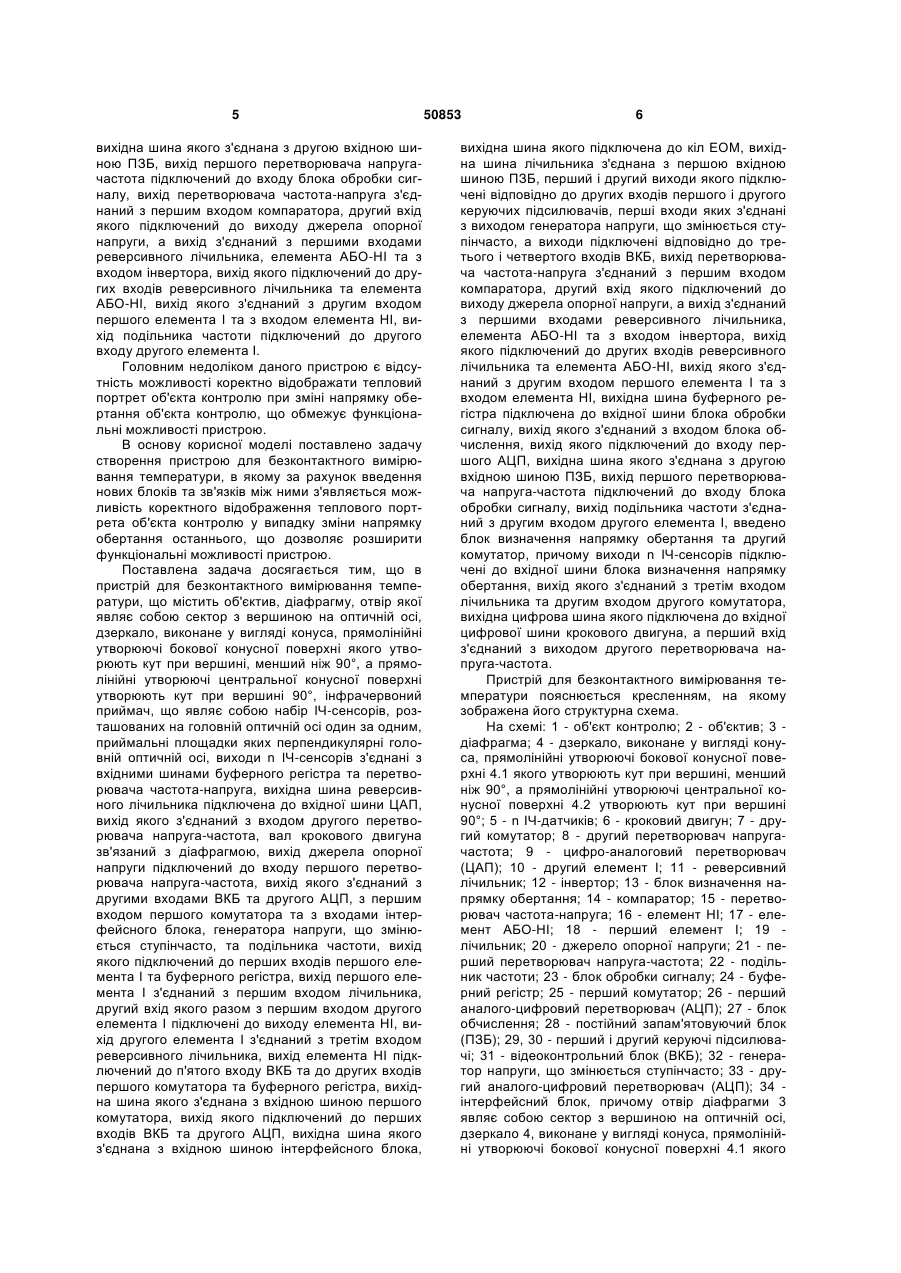 5 50853 6

вихідна шина якого з'єднана з другою вхідною шиною ПЗБ, вихід першого перетворювача напруга-частота підключений до входу блока обробки сигналу, вихід перетворювача частота-напруга з'єднаний з першим входом компаратора, другий вхід якого підключений до виходу джерела опорної напруги, а вихід з'єднаний з першими входами реверсивного лічильника, елемента АБО-НІ та з входом інвертора, вихід якого підключений до других входів реверсивного лічильника та елемента АБО-НІ, вихід якого з'єднаний з другим входом першого елемента І та з входом елемента НІ, вихід подільника частоти підключений до другого входу другого елемента І.

Головним недоліком даного пристрою є відсутність можливості коректно відображати тепловий портрет об'єкта контролю при зміні напрямку обертання об'єкта контролю, що обмежує функціональні можливості пристрою.

В основу корисної моделі поставлено задачу створення пристрою для безконтактного вимірювання температури, в якому за рахунок введення нових блоків та зв'язків між ними з'являється можливість коректного відображення теплового портрета об'єкта контролю у випадку зміни напрямку обертання останнього, що дозволяє розширити функціональні можливості пристрою.

Поставлена задача досягається тим, що в пристрій для безконтактного вимірювання температури, що містить об'єктив, діафрагму, отвір якої являє собою сектор з вершиною на оптичній осі, дзеркало, виконане у вигляді конуса, прямолінійні утворюючі бокової конусної поверхні якого утворюють кут при вершині, менший ніж 90°, а прямолінійні утворюючі центральної конусної поверхні утворюють кут при вершині 90°, інфрачервоний приймач, що являє собою набір ІЧ-сенсорів, розташованих на головній оптичній осі один за одним, приймальні площадки яких перпендикулярні головній оптичній осі, виходи n ІЧ-сенсорів з'єднані з вхідними шинами буферного регістра та перетворювача частота-напруга, вихідна шина реверсивного лічильника підключена до вхідної шини ЦАП, вихід якого з'єднаний з входом другого перетворювача напруга-частота, вал крокового двигуна зв'язаний з діафрагмою, вихід джерела опорної напруги підключений до входу першого перетворювача напруга-частота, вихід якого з'єднаний з другими входами ВКБ та другого АЦП, з першим входом першого комутатора та з входами інтерфейсного блока, генератора напруги, що змінюється ступінчасто, та подільника частоти, вихід якого підключений до перших входів першого елемента І та буферного регістра, вихід першого елемента І з'єднаний з першим входом лічильника, другий вхід якого разом з першим входом другого елемента І підключені до виходу елемента НІ, вихід другого елемента І з'єднаний з третім входом реверсивного лічильника, вихід елемента НІ підключений до п'ятого входу ВКБ та до других входів першого комутатора та буферного регістра, вихідна шина якого з'єднана з вхідною шиною першого комутатора, вихід якого підключений до перших входів ВКБ та другого АЦП, вихідна шина якого з'єднана з вхідною шиною інтерфейсного блока, вихідна шина якого підключена до кіл ЕОМ, вихідна шина лічильника з'єднана з першою вхідною шиною ПЗБ, перший і другий виходи якого підключені відповідно до других входів першого і другого керуючих підсилювачів, перші входи яких з'єднані з виходом генератора напруги, що змінюється ступінчасто, а виходи підключені відповідно до третього і четвертого входів ВКБ, вихід перетворювача частота-напруга з'єднаний з першим входом компаратора, другий вхід якого підключений до виходу джерела опорної напруги, а вихід з'єднаний з першими входами реверсивного лічильника, елемента АБО-НІ та з входом інвертора, вихід якого підключений до других входів реверсивного лічильника та елемента АБО-НІ, вихід якого з'єднаний з другим входом першого елемента І та з входом елемента НІ, вихідна шина буферного регістра підключена до вхідної шини блока обробки сигналу, вихід якого з'єднаний з входом блока обчислення, вихід якого підключений до входу першого АЦП, вихідна шина якого з'єднана з другою вхідною шиною ПЗБ, вихід першого перетворювача напруга-частота підключений до входу блока обробки сигналу, вихід подільника частоти з'єднаний з другим входом другого елемента І, введено блок визначення напрямку обертання та другий комутатор, причому виходи n ІЧ-сенсорів підключені до вхідної шини блока визначення напрямку обертання, вихід якого з'єднаний з третім входом лічильника та другим входом другого комутатора, вихідна цифрова шина якого підключена до вхідної цифрової шини крокового двигуна, а перший вхід з'єднаний з виходом другого перетворювача напруга-частота.

Пристрій для безконтактного вимірювання температури пояснюється кресленням, на якому зображена його структурна схема.

На схемі: 1 - об'єкт контролю; 2 - об'єктив; 3 - діафрагма; 4 - дзеркало, виконане у вигляді конуса, прямолінійні утворюючі бокової конусної поверхні 4.1 якого утворюють кут при вершині, менший ніж 90°, а прямолінійні утворюючі центральної конусної поверхні 4.2 утворюють кут при вершині 90°; 5 - n ІЧ-датчиків; 6 - кроковий двигун; 7 - другий комутатор; 8 - другий перетворювач напруга-частота; 9 - цифро-аналоговий перетворювач (ЦАП); 10 - другий елемент І; 11 - реверсивний лічильник; 12 - інвертор; 13 - блок визначення напрямку обертання; 14 - компаратор; 15 - перетворювач частота-напруга; 16 - елемент НІ; 17 - елемент АБО-НІ; 18 - перший елемент І; 19 - лічильник; 20 - джерело опорної напруги; 21 - перший перетворювач напруга-частота; 22 - подільник частоти; 23 - блок обробки сигналу; 24 - буферний регістр; 25 - перший комутатор; 26 - перший аналого-цифровий перетворювач (АЦП); 27 - блок обчислення; 28 - постійний запам'ятовуючий блок (ПЗБ); 29, 30 - перший і другий керуючі підсилювачі; 31 - відеоконтрольний блок (ВКБ); 32 - генератор напруги, що змінюється ступінчасто; 33 - другий аналого-цифровий перетворювач (АЦП); 34 - інтерфейсний блок, причому отвір діафрагми 3 являє собою сектор з вершиною на оптичній осі, дзеркало 4, виконане у вигляді конуса, прямолінійні утворюючі бокової конусної поверхні 4.1 якого